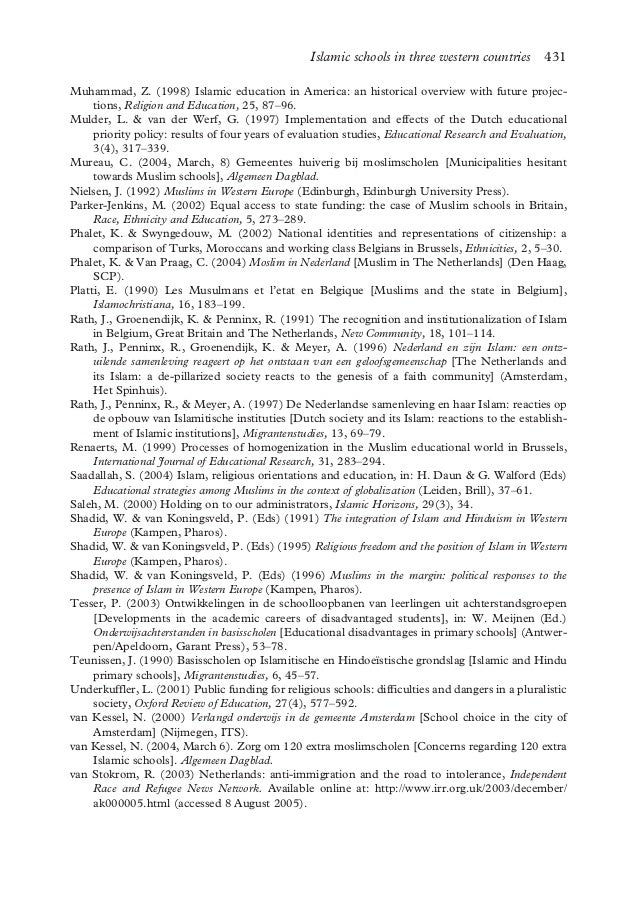 Islamic schools in three western countries 431

Muhammad, Z. (1998) Islamic education in America: an historical overview with future projections, Religion and Education, 25, 87–96.

Mulder, L. & van der Werf, G. (1997) Implementation and effects of the Dutch educational priority policy: results of four years of evaluation studies, Educational Research and Evaluation, 3(4), 317–339.

Mureau, C. (2004, March, 8) Gemeentes huiverig bij moslimscholen [Municipalities hesitant towards Muslim schools], Algemeen Dagblad.

Nielsen, J. (1992) Muslims in Western Europe (Edinburgh, Edinburgh University Press).

Parker-Jenkins, M. (2002) Equal access to state funding: the case of Muslim schools in Britain, Race, Ethnicity and Education, 5, 273–289.

Phalet, K. & Swyngedouw, M. (2002) National identities and representations of citizenship: a comparison of Turks, Moroccans and working class Belgians in Brussels, Ethnicities, 2, 5–30.

Phalet, K. & Van Praag, C. (2004) Moslim in Nederland [Muslim in The Netherlands] (Den Haag, SCP).

Platti, E. (1990) Les Musulmans et l'etat en Belgique [Muslims and the state in Belgium], Islamochristiana, 16, 183–199.

Rath, J., Groenendijk, K. & Penninx, R. (1991) The recognition and institutionalization of Islam in Belgium, Great Britain and The Netherlands, New Community, 18, 101–114.

Rath, J., Penninx, R., Groenendijk, K. & Meyer, A. (1996) Nederland en zijn Islam: een ontzuilende samenleving reageert op het ontstaan van een geloofsgemeenschap [The Netherlands and its Islam: a de-pillarized society reacts to the genesis of a faith community] (Amsterdam, Het Spinhuis).

Rath, J., Penninx, R., & Meyer, A. (1997) De Nederlandse samenleving en haar Islam: reacties op de opbouw van Islamitische instituties [Dutch society and its Islam: reactions to the establishment of Islamic institutions], Migrantenstudies, 13, 69–79.

Renaerts, M. (1999) Processes of homogenization in the Muslim educational world in Brussels, International Journal of Educational Research, 31, 283–294.

Saadallah, S. (2004) Islam, religious orientations and education, in: H. Daun & G. Walford (Eds) Educational strategies among Muslims in the context of globalization (Leiden, Brill), 37–61.

Saleh, M. (2000) Holding on to our administrators, Islamic Horizons, 29(3), 34.

Shadid, W. & van Koningsveld, P. (Eds) (1991) The integration of Islam and Hinduism in Western Europe (Kampen, Pharos).

Shadid, W. & van Koningsveld, P. (Eds) (1995) Religious freedom and the position of Islam in Western Europe (Kampen, Pharos).

Shadid, W. & van Koningsveld, P. (Eds) (1996) Muslims in the margin: political responses to the presence of Islam in Western Europe (Kampen, Pharos).

Tesser, P. (2003) Ontwikkelingen in de schoolloopbanen van leerlingen uit achterstandsgroepen [Developments in the academic careers of disadvantaged students], in: W. Meijnen (Ed.) Onderwijsachterstanden in basisscholen [Educational disadvantages in primary schools] (Antwerpen/Apeldoorn, Garant Press), 53–78.

Teunissen, J. (1990) Basisscholen op Islamitische en Hindoeïstische grondslag [Islamic and Hindu primary schools], Migrantenstudies, 6, 45–57.

Underkuffler, L. (2001) Public funding for religious schools: difficulties and dangers in a pluralistic society, Oxford Review of Education, 27(4), 577–592.

van Kessel, N. (2000) Verlangd onderwijs in de gemeente Amsterdam [School choice in the city of Amsterdam] (Nijmegen, ITS).

van Kessel, N. (2004, March 6). Zorg om 120 extra moslimscholen [Concerns regarding 120 extra Islamic schools]. Algemeen Dagblad.

van Stokrom, R. (2003) Netherlands: anti-immigration and the road to intolerance, Independent Race and Refugee News Network. Available online at: http://www.irr.org.uk/2003/december/ak000005.html (accessed 8 August 2005).